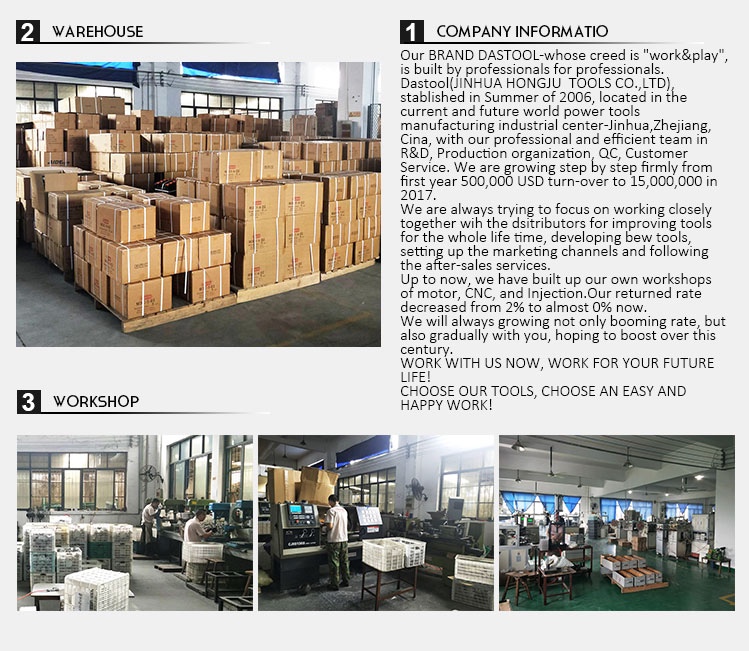 2 WAREHOUSE

1 COMPANY INFORMATIO

Our BRAND DASTOOL-whose creed is "work&play", is built by professionals for professionals. Dastool(JINHUA HONGJU TOOLS CO.,LTD), stablished in Summer of 2006, located in the current and future world power tools manufacturing industrial center-Jinhua,Zhejiang, Cina, with our professional and efficient team in R&D, Production organization, QC, Customer Service. We are growing step by step firmly from first year 500,000 USD turn-over to 15,000,000 in 2017.
We are always trying to focus on working closely together wih the dsitributors for improving tools for the whole life time, developing bew tools, setting up the marketing channels and following the after-sales services.
Up to now, we have built up our own workshops of motor, CNC, and Injection.Our returned rate decreased from 2% to almost 0% now.
We will always growing not only booming rate, but also gradually with you, hoping to boost over this century.
WORK WITH US NOW, WORK FOR YOUR FUTURE LIFE!
CHOOSE OUR TOOLS, CHOOSE AN EASY AND HAPPY WORK!

3 WORKSHOP